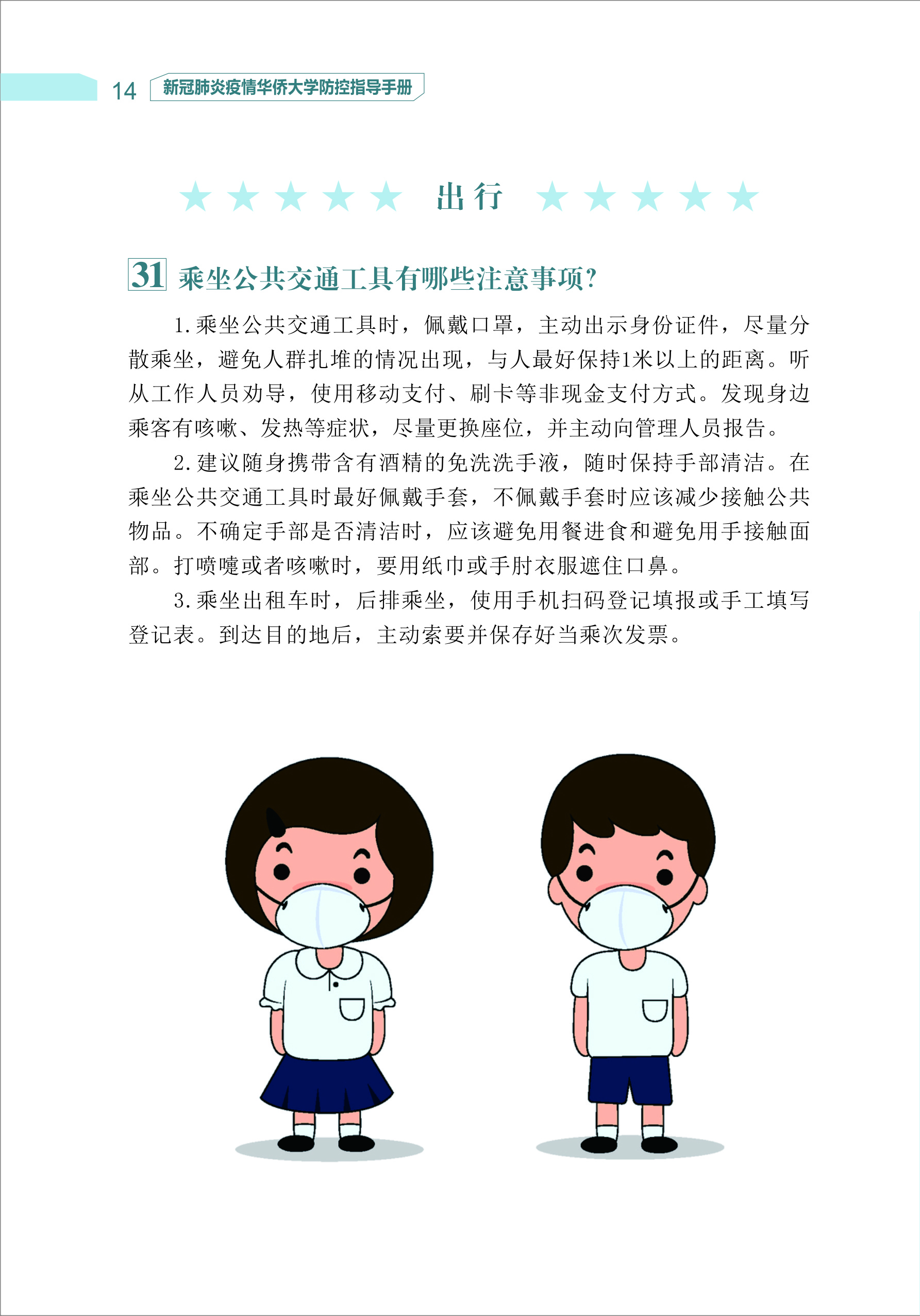 14 新冠肺炎疫情华侨大学防控指导手册

★★★★★ 出行 ★★★★★

31 乘坐公共交通工具有哪些注意事项?

1.乘坐公共交通工具时，佩戴口罩，主动出示身份证件，尽量分散乘坐，避免人群扎堆的情况出现，与人最好保持1米以上的距离。听从工作人员劝导，使用移动支付、刷卡等非现金支付方式。发现身边乘客有咳嗽、发热等症状，尽量更换座位，并主动向管理人员报告。

2.建议随身携带含有酒精的免洗洗手液，随时保持手部清洁。在乘坐公共交通工具时最好佩戴手套，不佩戴手套时应该减少接触公共物品。不确定手部是否清洁时，应该避免用餐进食和避免用手接触面部。打喷嚏或者咳嗽时，要用纸巾或手肘衣服遮住口鼻。

3.乘坐出租车时，后排乘坐，使用手机扫码登记填报或手工填写登记表。到达目的地后，主动索要并保存好当乘次发票。